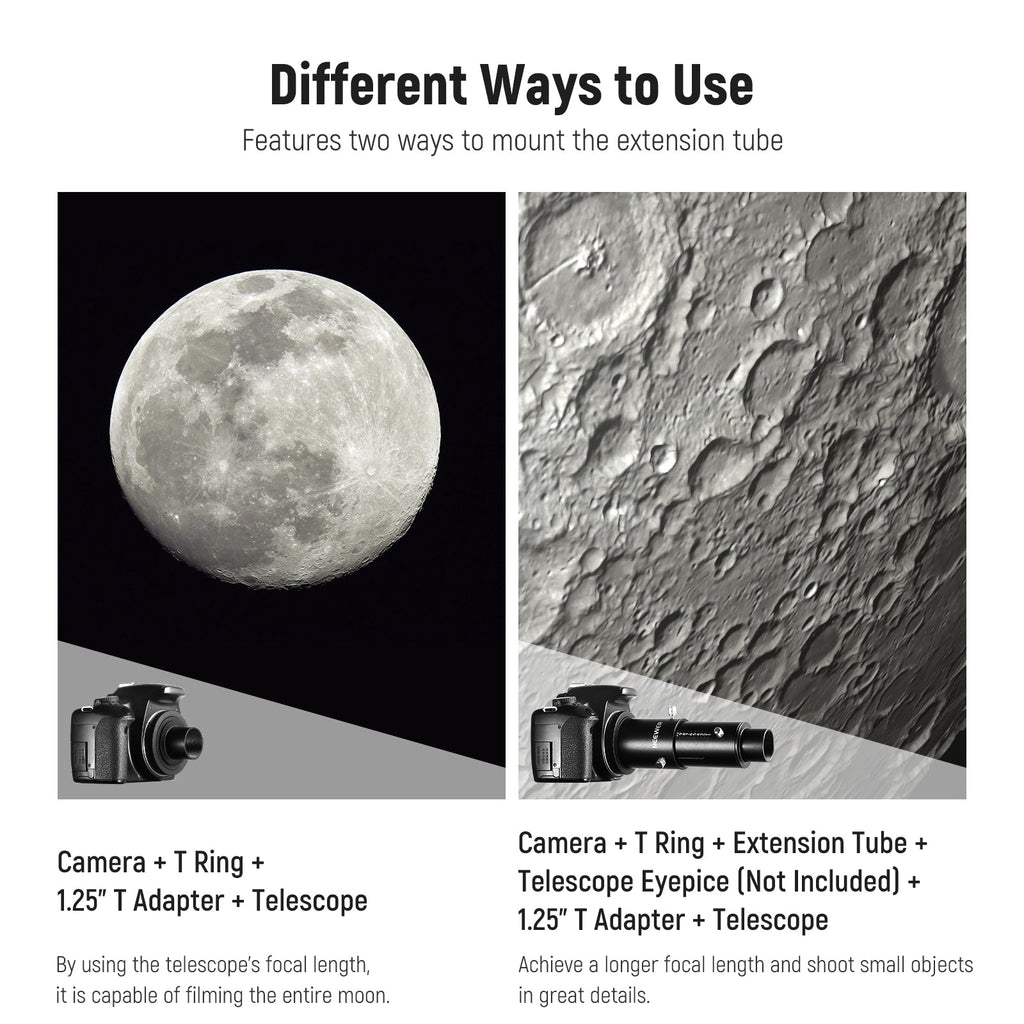 Different Ways to Use

Features two ways to mount the extension tube

Camera + T Ring +
1.25" T Adapter + Telescope

By using the telescope's focal length, it is capable of filming the entire moon.

Camera + T Ring + Extension Tube +
Telescope Eyepice (Not Included) +
1.25" T Adapter + Telescope

Achieve a longer focal length and shoot small objects in great details.